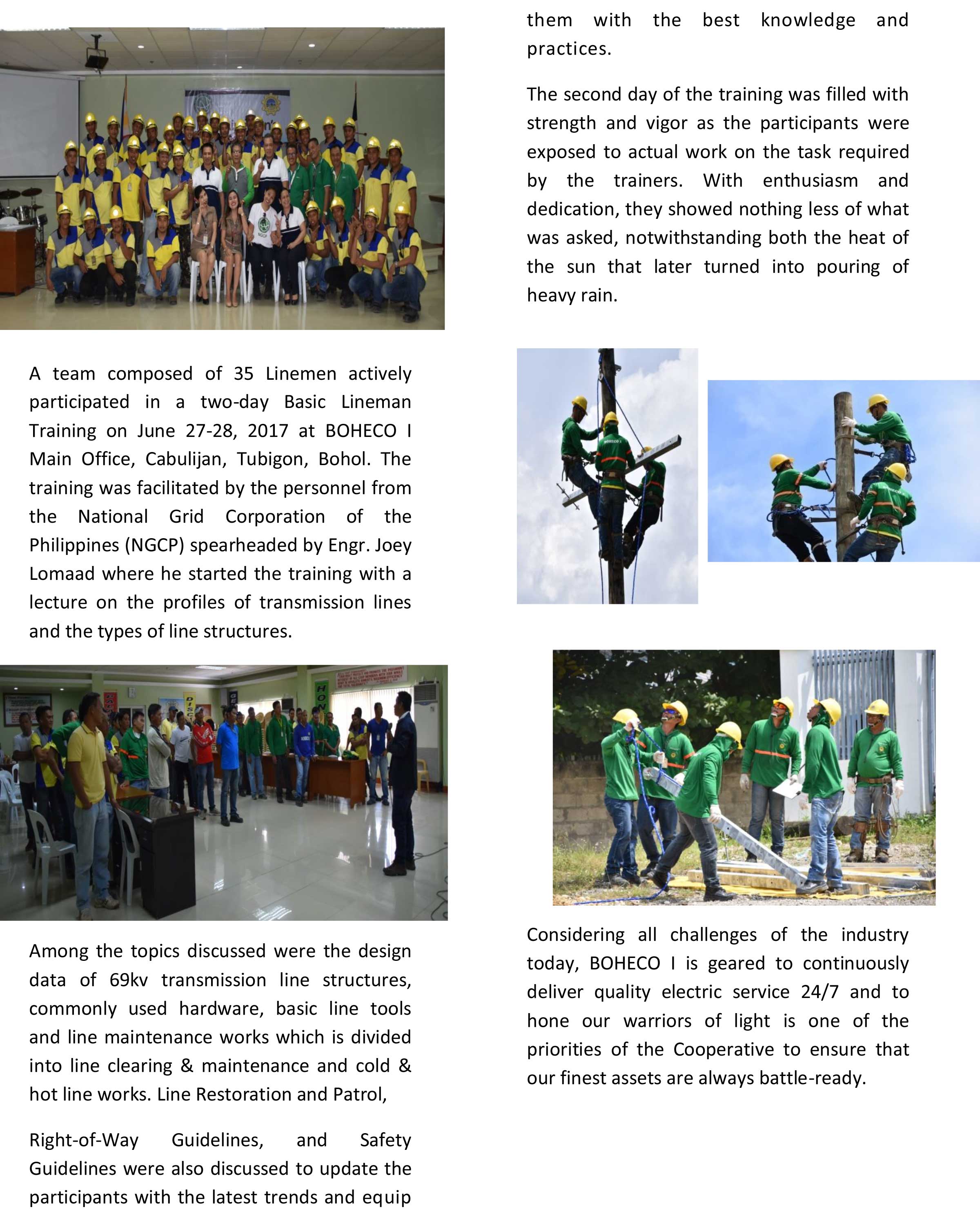 A team composed of 35 Linemen actively participated in a two-day Basic Lineman Training on June 27-28, 2017 at BOHECO I Main Office, Cabulijan, Tubigon, Bohol. The training was facilitated by the personnel from the National Grid Corporation of the Philippines (NGCP) spearheaded by Engr. Joey Lomaad where he started the training with a lecture on the profiles of transmission lines and the types of line structures.

Among the topics discussed were the design data of 69kv transmission line structures, commonly used hardware, basic line tools and line maintenance works which is divided into line clearing & maintenance and cold & hot line works. Line Restoration and Patrol,

Right-of-Way Guidelines, and Safety Guidelines were also discussed to update the participants with the latest trends and equip

them with the best knowledge and practices.

The second day of the training was filled with strength and vigor as the participants were exposed to actual work on the task required by the trainers. With enthusiasm and dedication, they showed nothing less of what was asked, notwithstanding both the heat of the sun that later turned into pouring of heavy rain.

Considering all challenges of the industry today, BOHECO I is geared to continuously deliver quality electric service 24/7 and to hone our warriors of light is one of the priorities of the Cooperative to ensure that our finest assets are always battle-ready.